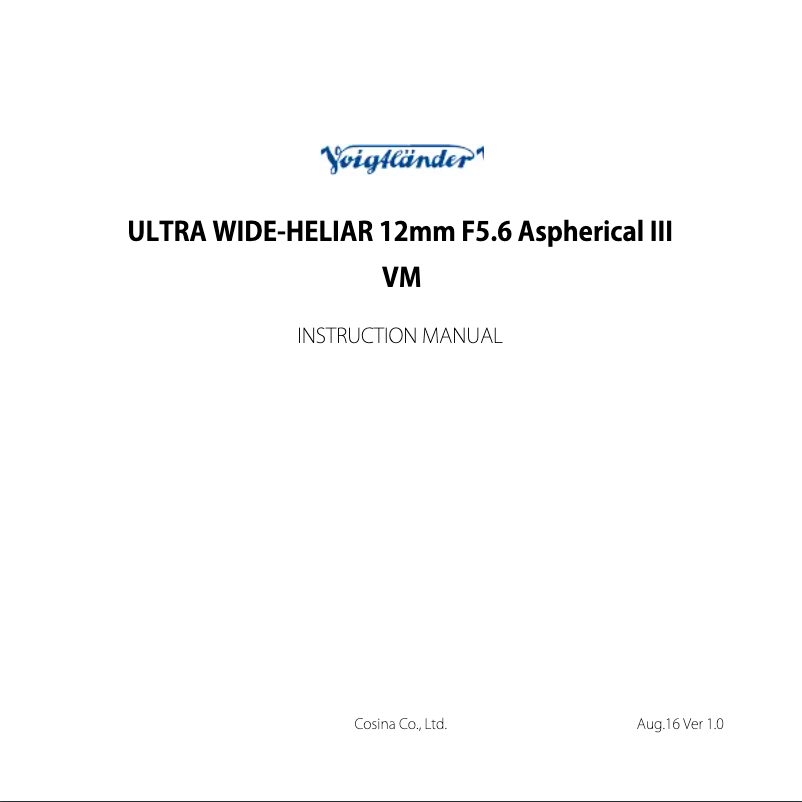 Voigtländer

ULTRA WIDE-HELIAR 12mm F5.6 Aspherical III VM

INSTRUCTION MANUAL

Cosina Co., Ltd.

Aug.16 Ver 1.0